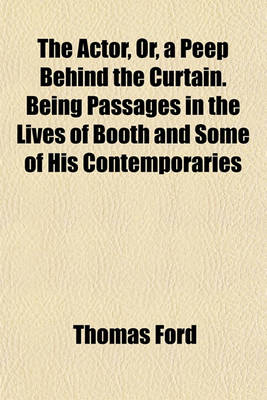 The Actor, Or, a Peep Behind the Curtain. Being Passages in the Lives of Booth and Some of His Contemporaries

Thomas Ford